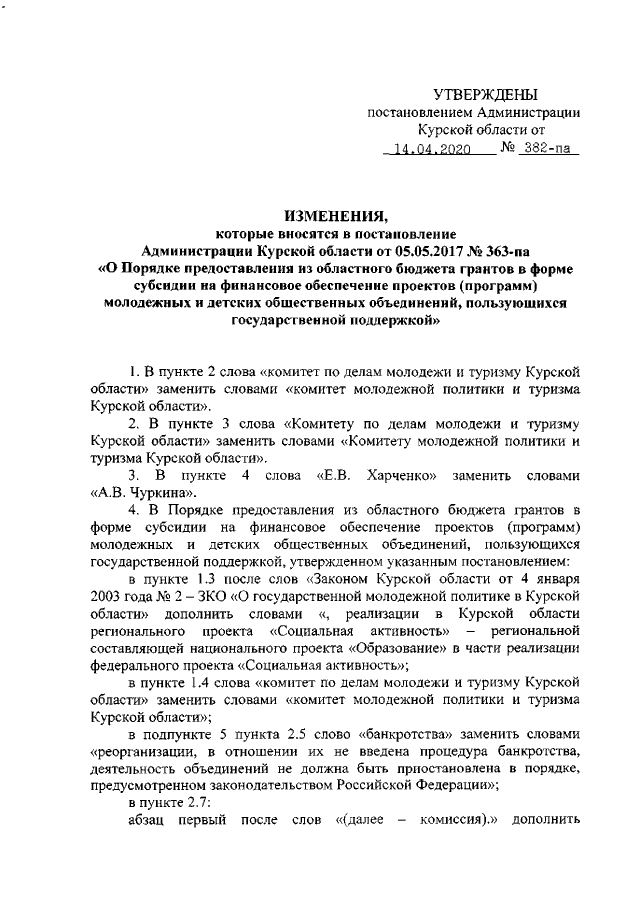 УТВЕРЖДЕНЫ
постановлением Администрации
Курской области от
14.04.2020 № 382-па

ИЗМЕНЕНИЯ,
которые вносятся в постановление
Администрации Курской области от 05.05.2017 № 363-па
«О Порядке предоставления из областного бюджета грантов в форме субсидии на финансовое обеспечение проектов (программ) молодежных и детских общественных объединений, пользующихся государственной поддержкой»

1. В пункте 2 слова «комитет по делам молодежи и туризму Курской области» заменить словами «комитет молодежной политики и туризма Курской области».

2. В пункте 3 слова «Комитету по делам молодежи и туризму Курской области» заменить словами «Комитету молодежной политики и туризма Курской области».

3. В пункте 4 слова «Е.В. Харченко» заменить словами «А.В. Чуркина».

4. В Порядке предоставления из областного бюджета грантов в форме субсидии на финансовое обеспечение проектов (программ) молодежных и детских общественных объединений, пользующихся государственной поддержкой, утвержденном указанным постановлением:

в пункте 1.3 после слов «Законом Курской области от 4 января 2003 года № 2 – ЗКО «О государственной молодежной политике в Курской области» дополнить словами «, реализации в Курской области регионального проекта «Социальная активность» – региональной составляющей национального проекта «Образование» в части реализации федерального проекта «Социальная активность»;

в пункте 1.4 слова «комитет по делам молодежи и туризму Курской области» заменить словами «комитет молодежной политики и туризма Курской области»;

в подпункте 5 пункта 2.5 слово «банкротства» заменить словами «реорганизации, в отношении их не введена процедура банкротства, деятельность объединений не должна быть приостановлена в порядке, предусмотренном законодательством Российской Федерации»;

в пункте 2.7:

абзац первый после слов «(далее – комиссия).» дополнить